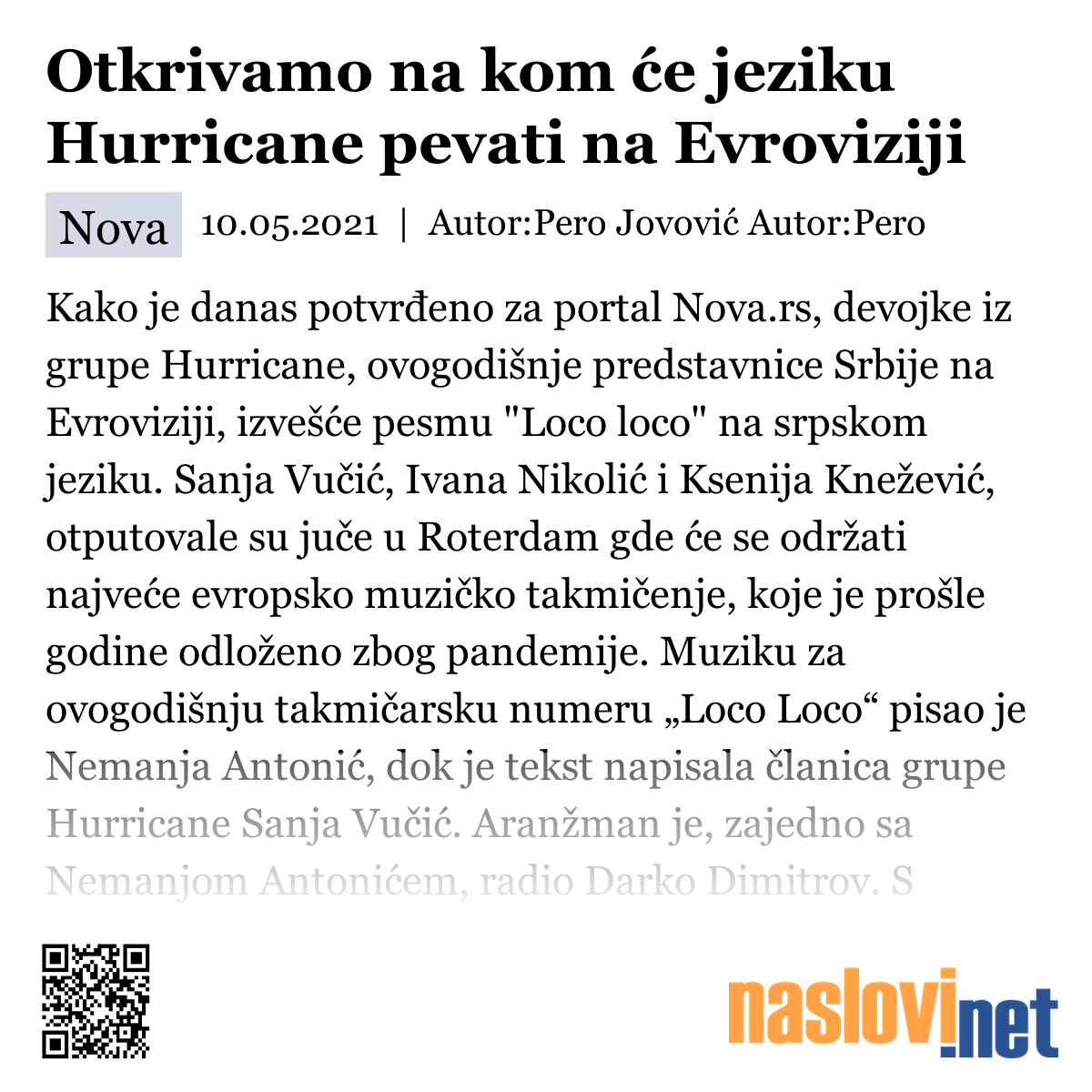 Otkrivamo na kom će jeziku Hurricane pevati na Evroviziji

Nova 10.05.2021 | Autor:Pero Jovović Autor:Pero

Kako je danas potvrđeno za portal Nova.rs, devojke iz grupe Hurricane, ovogodišnje predstavnice Srbije na Evroviziji, izvešće pesmu "Loco loco" na srpskom jeziku. Sanja Vučić, Ivana Nikolić i Ksenija Knežević, otputovale su juče u Roterdam gde će se održati najveće evropsko muzičko takmičenje, koje je prošle godine odloženo zbog pandemije. Muziku za ovogodišnju takmičarsku numeru „Loco Loco“ pisao je Nemanja Antonić, dok je tekst napisala članica grupe Hurricane Sanja Vučić. Aranžman je, zajedno sa Nemanjom Antonićem, radio Darko Dimitrov. S

naslovi.net